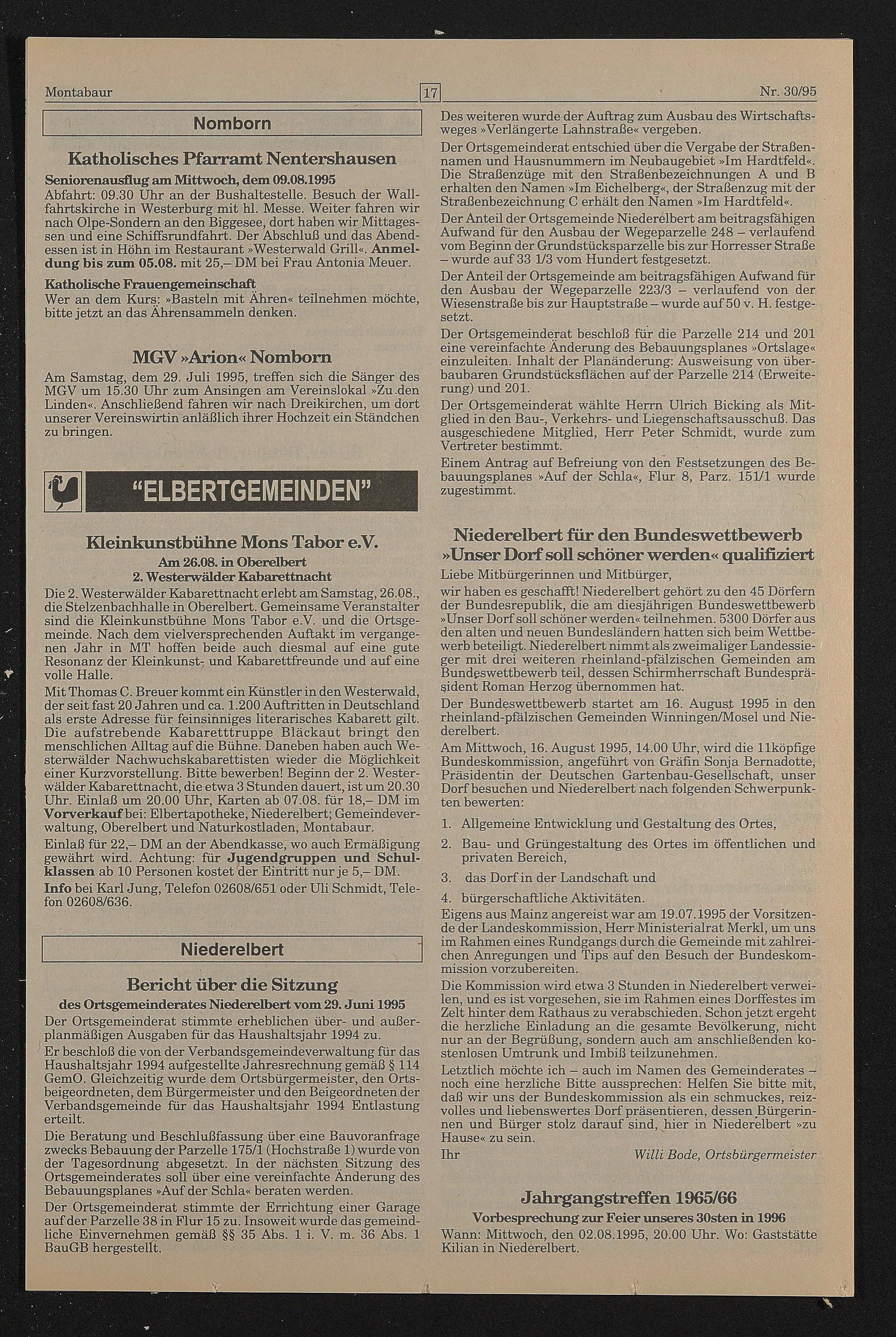 Montabaur

17

Nr. 30/95

Nomborn

Katholisches Pfarramt Nentershausen

Seniorenausflug am Mittwoch, dem 09.08.1995

Abfahrt: 09.30 Uhr an der Bushaltestelle. Besuch der Wallfahrtskirche in Westerburg mit hl. Messe. Weiter fahren wir nach Olpe-Sondern an den Biggesee, dort haben wir Mittagessen und eine Schiffsrundfahrt. Der Abschluß und das Abendessen ist in Höhn im Restaurant »Westerwald Grill«. Anmeldung bis zum 05.08. mit 25,– DM bei Frau Antonia Meuer.

Katholische Frauengemeinschaft

Wer an dem Kurs: »Basteln mit Ähren« teilnehmen möchte, bitte jetzt an das Ährensammeln denken.

MGV »Arion« Nomborn

Am Samstag, dem 29. Juli 1995, treffen sich die Sänger des MGV um 15.30 Uhr zum Ansingen am Vereinslokal »Zu den Linden«. Anschließend fahren wir nach Dreikirchen, um dort unserer Vereinswirtin anläßlich ihrer Hochzeit ein Ständchen zu bringen.

"ELBERTGEMEINDEN"

Kleinkunstbühne Mons Tabor e.V.

Am 26.08. in Oberelbert

2. Westerwälder Kabarettnacht

Die 2. Westerwälder Kabarettnacht erlebt am Samstag, 26.08., die Stelzenbachhalle in Oberelbert. Gemeinsame Veranstalter sind die Kleinkunstbühne Mons Tabor e.V. und die Ortsgemeinde. Nach dem vielversprechenden Auftakt im vergangenen Jahr in MT hoffen beide auch diesmal auf eine gute Resonanz der Kleinkunst- und Kabarettfreunde und auf eine volle Halle.

Mit Thomas C. Breuer kommt ein Künstler in den Westerwald, der seit fast 20 Jahren und ca. 1.200 Auftritten in Deutschland als erste Adresse für feinsinniges literarisches Kabarett gilt. Die aufstrebende Kabaretttruppe Bläckaut bringt den menschlichen Alltag auf die Bühne. Daneben haben auch Westerwälder Nachwuchskabarettisten wieder die Möglichkeit einer Kurzvorstellung. Bitte bewerben! Beginn der 2. Westerwälder Kabarettnacht, die etwa 3 Stunden dauert, ist um 20.30 Uhr. Einlaß um 20.00 Uhr, Karten ab 07.08. für 18,– DM im Vorverkauf bei: Elbertapotheke, Niederelbert; Gemeindeverwaltung, Oberelbert und Naturkostladen, Montabaur.

Einlaß für 22,– DM an der Abendkasse, wo auch Ermäßigung gewährt wird. Achtung: für Jugendgruppen und Schulklassen ab 10 Personen kostet der Eintritt nur je 5,– DM.

Info bei Karl Jung, Telefon 02608/651 oder Uli Schmidt, Telefon 02608/636.

Niederelbert

Bericht über die Sitzung

des Ortsgemeinderates Niederelbert vom 29. Juni 1995

Der Ortsgemeinderat stimmte erheblichen über- und außerplanmäßigen Ausgaben für das Haushaltsjahr 1994 zu.

Er beschloß die von der Verbandsgemeindeverwaltung für das Haushaltsjahr 1994 aufgestellte Jahresrechnung gemäß § 114 GemO. Gleichzeitig wurde dem Ortsbürgermeister, den Ortsbeigeordneten, dem Bürgermeister und den Beigeordneten der Verbandsgemeinde für das Haushaltsjahr 1994 Entlastung erteilt.

Die Beratung und Beschlußfassung über eine Bauvoranfrage zwecks Bebauung der Parzelle 175/1 (Hochstraße 1) wurde von der Tagesordnung abgesetzt. In der nächsten Sitzung des Ortsgemeinderates soll über eine vereinfachte Änderung des Bebauungsplanes »Auf der Schla« beraten werden.

Der Ortsgemeinderat stimmte der Errichtung einer Garage auf der Parzelle 38 in Flur 15 zu. Insoweit wurde das gemeindliche Einvernehmen gemäß §§ 35 Abs. 1 i. V. m. 36 Abs. 1 BauGB hergestellt.

Des weiteren wurde der Auftrag zum Ausbau des Wirtschaftsweges »Verlängerte Lahnstraße« vergeben.

Der Ortsgemeinderat entschied über die Vergabe der Straßennamen und Hausnummern im Neubaugebiet »Im Hardtfeld«. Die Straßenzüge mit den Straßenbezeichnungen A und B erhalten den Namen »Im Eichelberg«, der Straßenzug mit der Straßenbezeichnung C erhält den Namen »Im Hardtfeld«.

Der Anteil der Ortsgemeinde Niederelbert am beitragsfähigen Aufwand für den Ausbau der Wegeparzelle 248 – verlaufend vom Beginn der Grundstücksparzelle bis zur Horresser Straße – wurde auf 33 1/3 vom Hundert festgesetzt.

Der Anteil der Ortsgemeinde am beitragsfähigen Aufwand für den Ausbau der Wegeparzelle 223/3 – verlaufend von der Wiesenstraße bis zur Hauptstraße – wurde auf 50 v. H. festgesetzt.

Der Ortsgemeinderat beschloß für die Parzelle 214 und 201 eine vereinfachte Änderung des Bebauungsplanes »Ortslage« einzuleiten. Inhalt der Planänderung: Ausweisung von überbaubaren Grundstücksflächen auf der Parzelle 214 (Erweiterung) und 201.

Der Ortsgemeinderat wählte Herrn Ulrich Bicking als Mitglied in den Bau-, Verkehrs- und Liegenschaftsausschuß. Das ausgeschiedene Mitglied, Herr Peter Schmidt, wurde zum Vertreter bestimmt.

Einem Antrag auf Befreiung von den Festsetzungen des Bebauungsplanes »Auf der Schla«, Flur 8, Parz. 151/1 wurde zugestimmt.

Niederelbert für den Bundeswettbewerb »Unser Dorf soll schöner werden« qualifiziert

Liebe Mitbürgerinnen und Mitbürger,

wir haben es geschafft! Niederelbert gehört zu den 45 Dörfern der Bundesrepublik, die am diesjährigen Bundeswettbewerb »Unser Dorf soll schöner werden« teilnehmen. 5300 Dörfer aus den alten und neuen Bundesländern hatten sich beim Wettbewerb beteiligt. Niederelbert nimmt als zweimaliger Landessieger mit drei weiteren rheinland-pfälzischen Gemeinden am Bundeswettbewerb teil, dessen Schirmherrschaft Bundespräsident Roman Herzog übernommen hat.

Der Bundeswettbewerb startet am 16. August 1995 in den rheinland-pfälzischen Gemeinden Winningen/Mosel und Niederelbert.

Am Mittwoch, 16. August 1995, 14.00 Uhr, wird die 11köpfige Bundeskommission, angeführt von Gräfin Sonja Bernadotte, Präsidentin der Deutschen Gartenbau-Gesellschaft, unser Dorf besuchen und Niederelbert nach folgenden Schwerpunkten bewerten:

1. Allgemeine Entwicklung und Gestaltung des Ortes,
2. Bau- und Grüngestaltung des Ortes im öffentlichen und privaten Bereich,
3. das Dorf in der Landschaft und
4. bürgerschaftliche Aktivitäten.

Eigens aus Mainz angereist war am 19.07.1995 der Vorsitzende der Landeskommission, Herr Ministerialrat Merkl, um uns im Rahmen eines Rundgangs durch die Gemeinde mit zahlreichen Anregungen und Tips auf den Besuch der Bundeskommission vorzubereiten.

Die Kommission wird etwa 3 Stunden in Niederelbert verweilen, und es ist vorgesehen, sie im Rahmen eines Dorffestes im Zelt hinter dem Rathaus zu verabschieden. Schon jetzt ergeht die herzliche Einladung an die gesamte Bevölkerung, nicht nur an der Begrüßung, sondern auch am anschließenden kostenlosen Umtrunk und Imbiß teilzunehmen.

Letztlich möchte ich – auch im Namen des Gemeinderates – noch eine herzliche Bitte aussprechen: Helfen Sie bitte mit, daß wir uns der Bundeskommission als ein schmuckes, reizvolles und liebenswertes Dorf präsentieren, dessen Bürgerinnen und Bürger stolz darauf sind, hier in Niederelbert »zu Hause« zu sein.

Ihr Willi Bode, Ortsbürgermeister

Jahrgangstreffen 1965/66

Vorbesprechung zur Feier unseres 30sten in 1996

Wann: Mittwoch, den 02.08.1995, 20.00 Uhr. Wo: Gaststätte Kilian in Niederelbert.